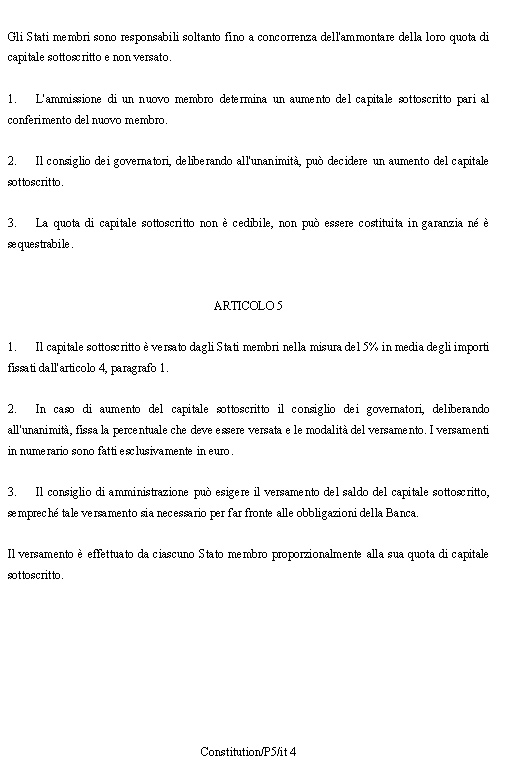 Gli Stati membri sono responsabili soltanto fino a concorrenza dell'ammontare della loro quota di capitale sottoscritto e non versato.

1. L'ammissione di un nuovo membro determina un aumento del capitale sottoscritto pari al conferimento del nuovo membro.

2. Il consiglio dei governatori, deliberando all'unanimità, può decidere un aumento del capitale sottoscritto.

3. La quota di capitale sottoscritto non è cedibile, non può essere costituita in garanzia né è sequestrabile.

ARTICOLO 5

1. Il capitale sottoscritto è versato dagli Stati membri nella misura del 5% in media degli importi fissati dall'articolo 4, paragrafo 1.

2. In caso di aumento del capitale sottoscritto il consiglio dei governatori, deliberando all'unanimità, fissa la percentuale che deve essere versata e le modalità del versamento. I versamenti in numerario sono fatti esclusivamente in euro.

3. Il consiglio di amministrazione può esigere il versamento del saldo del capitale sottoscritto, sempreché tale versamento sia necessario per far fronte alle obbligazioni della Banca.

Il versamento è effettuato da ciascuno Stato membro proporzionalmente alla sua quota di capitale sottoscritto.

Constitution/P5/it 4